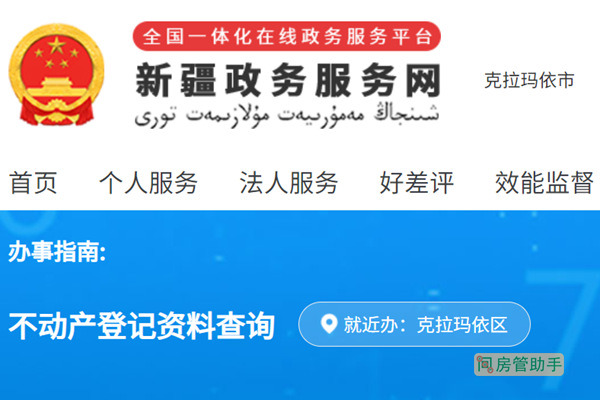 全国一体化在线政务服务平台

新疆政务服务网

شىنجاڭ مەمۇرىيەت مۇلازىمەت تورى

克拉玛依市

首页 个人服务 法人服务 好差评 效能监督

办事指南:

不动产登记资料查询

就近办：克拉玛依区

房管助手